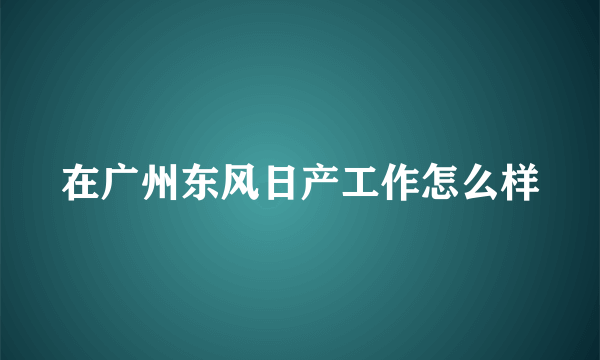 在广州东风日产工作怎么样